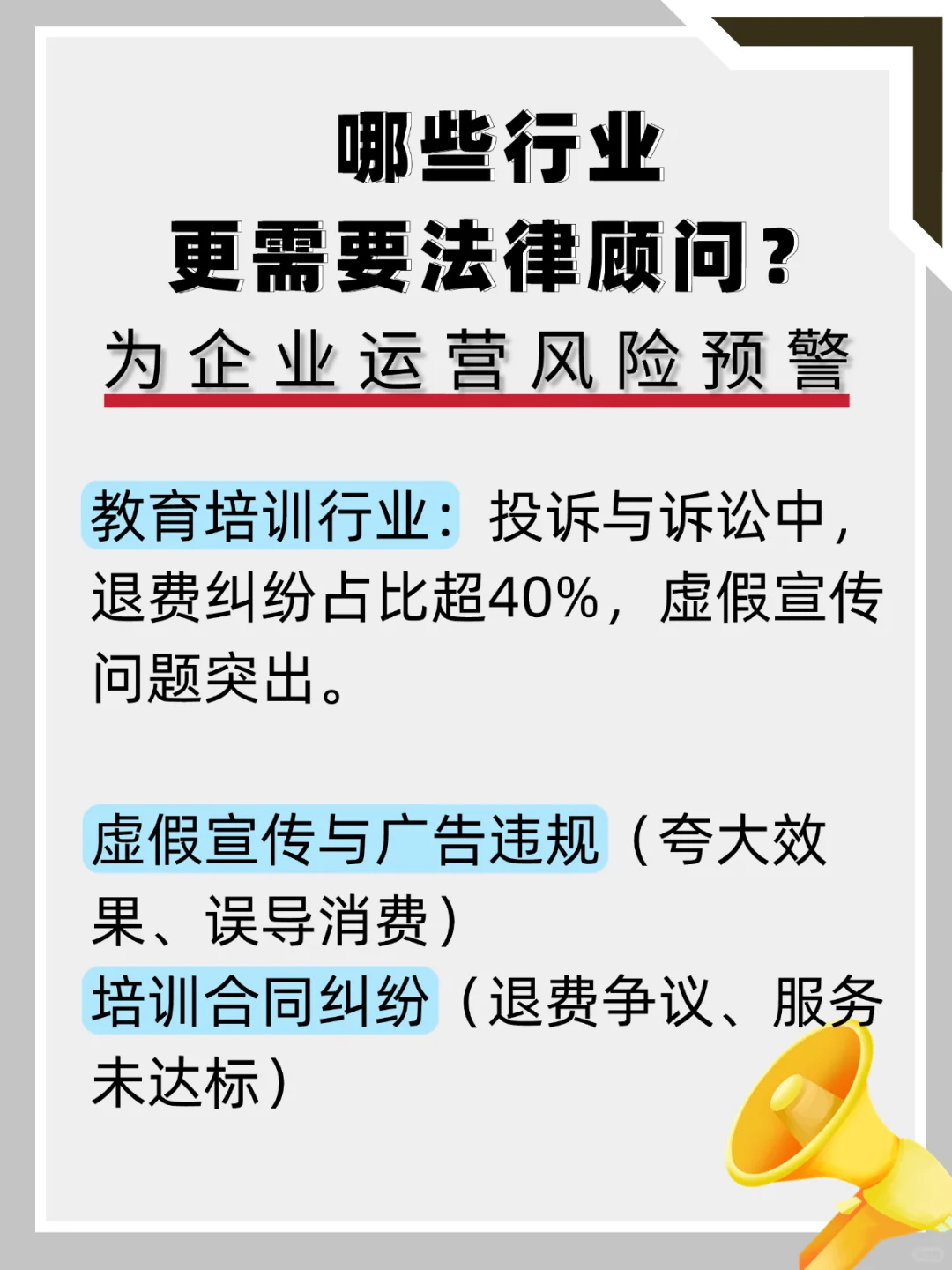 哪些行业
更需要法律顾问？
为企业运营风险预警

教育培训行业：投诉与诉讼中，退费纠纷占比超40%，虚假宣传问题突出。

虚假宣传与广告违规（夸大效果、误导消费）
培训合同纠纷（退费争议、服务未达标）